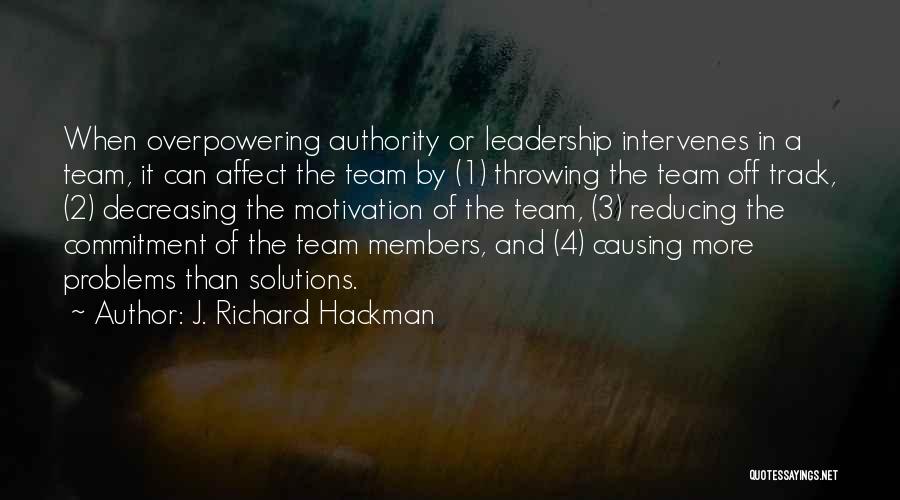 When overpowering authority or leadership intervenes in a team, it can affect the team by (1) throwing the team off track, (2) decreasing the motivation of the team, (3) reducing the commitment of the team members, and (4) causing more problems than solutions.
~ Author: J. Richard Hackman

QUOTESSAYINGS.NET